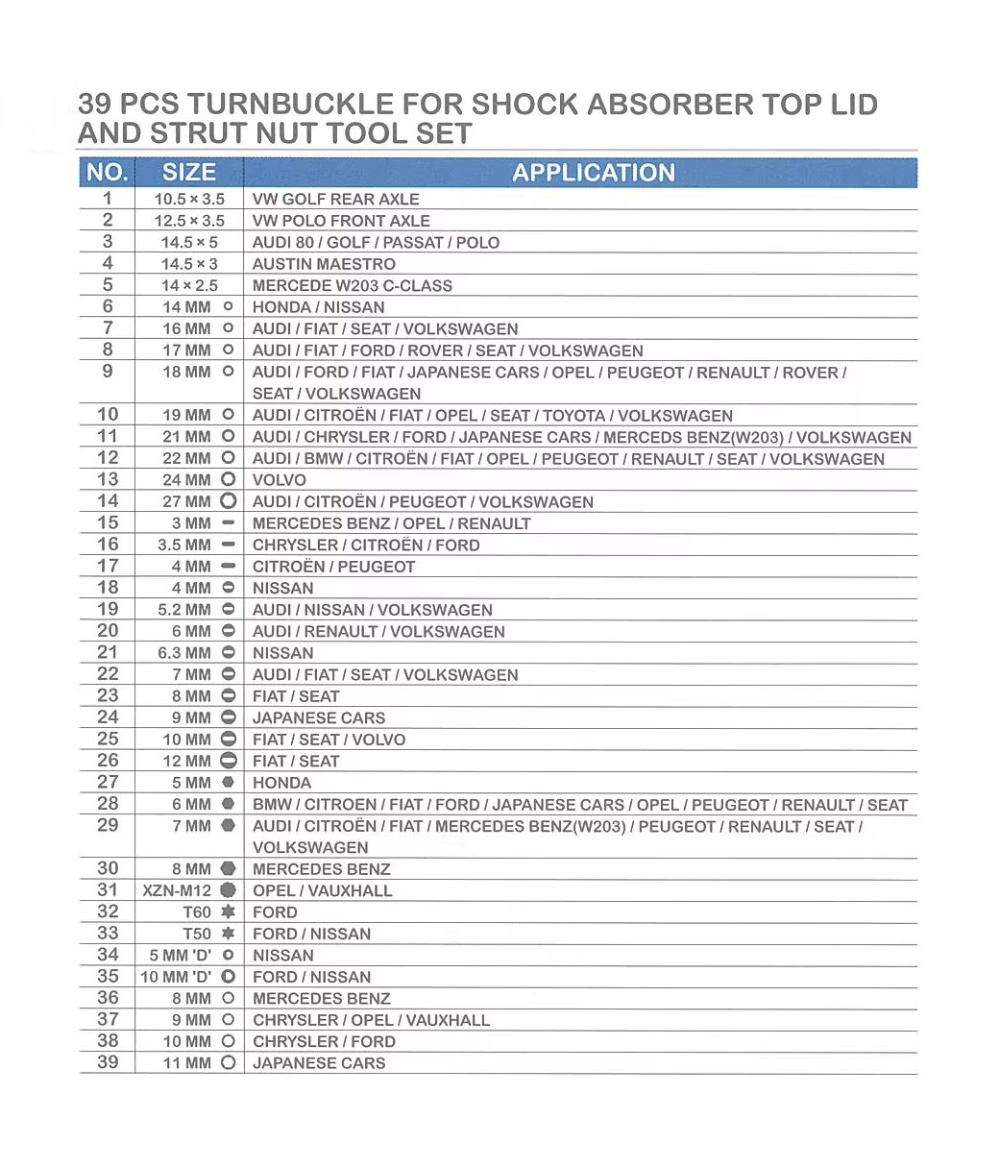 39 PCS TURNBUCKLE FOR SHOCK ABSORBER TOP LID AND STRUT NUT TOOL SET

| NO. | SIZE | APPLICATION |
|---|---|---|
| 1 | 10.5 × 3.5 | VW GOLF REAR AXLE |
| 2 | 12.5 × 3.5 | VW POLO FRONT AXLE |
| 3 | 14.5 × 5 | AUDI 80 / GOLF / PASSAT / POLO |
| 4 | 14.5 × 3 | AUSTIN MAESTRO |
| 5 | 14 × 2.5 | MERCEDE W203 C-CLASS |
| 6 | 14 MM | HONDA / NISSAN |
| 7 | 16 MM | AUDI / FIAT / SEAT / VOLKSWAGEN |
| 8 | 17 MM | AUDI / FIAT / FORD / ROVER / SEAT / VOLKSWAGEN |
| 9 | 18 MM | AUDI / FORD / FIAT / JAPANESE CARS / OPEL / PEUGEOT / RENAULT / ROVER / SEAT / VOLKSWAGEN |
| 10 | 19 MM | AUDI / CITROËN / FIAT / OPEL / SEAT / TOYOTA / VOLKSWAGEN |
| 11 | 21 MM | AUDI / CHRYSLER / FORD / JAPANESE CARS / MERCEDS BENZ(W203) / VOLKSWAGEN |
| 12 | 22 MM | AUDI / BMW / CITROËN / FIAT / OPEL / PEUGEOT / RENAULT / SEAT / VOLKSWAGEN |
| 13 | 24 MM | VOLVO |
| 14 | 27 MM | AUDI / CITROËN / PEUGEOT / VOLKSWAGEN |
| 15 | 3 MM | MERCEDES BENZ / OPEL / RENAULT |
| 16 | 3.5 MM | CHRYSLER / CITROËN / FORD |
| 17 | 4 MM | CITROËN / PEUGEOT |
| 18 | 4 MM | NISSAN |
| 19 | 5.2 MM | AUDI / NISSAN / VOLKSWAGEN |
| 20 | 6 MM | AUDI / RENAULT / VOLKSWAGEN |
| 21 | 6.3 MM | NISSAN |
| 22 | 7 MM | AUDI / FIAT / SEAT / VOLKSWAGEN |
| 23 | 8 MM | FIAT / SEAT |
| 24 | 9 MM | JAPANESE CARS |
| 25 | 10 MM | FIAT / SEAT / VOLVO |
| 26 | 12 MM | FIAT / SEAT |
| 27 | 5 MM | HONDA |
| 28 | 6 MM | BMW / CITROEN / FIAT / FORD / JAPANESE CARS / OPEL / PEUGEOT / RENAULT / SEAT |
| 29 | 7 MM | AUDI / CITROËN / FIAT / MERCEDES BENZ(W203) / PEUGEOT / RENAULT / SEAT / VOLKSWAGEN |
| 30 | 8 MM | MERCEDES BENZ |
| 31 | XZN-M12 | OPEL / VAUXHALL |
| 32 | T60 | FORD |
| 33 | T50 | FORD / NISSAN |
| 34 | 5 MM 'D' | NISSAN |
| 35 | 10 MM 'D' | FORD / NISSAN |
| 36 | 8 MM | MERCEDES BENZ |
| 37 | 9 MM | CHRYSLER / OPEL / VAUXHALL |
| 38 | 10 MM | CHRYSLER / FORD |
| 39 | 11 MM | JAPANESE CARS |